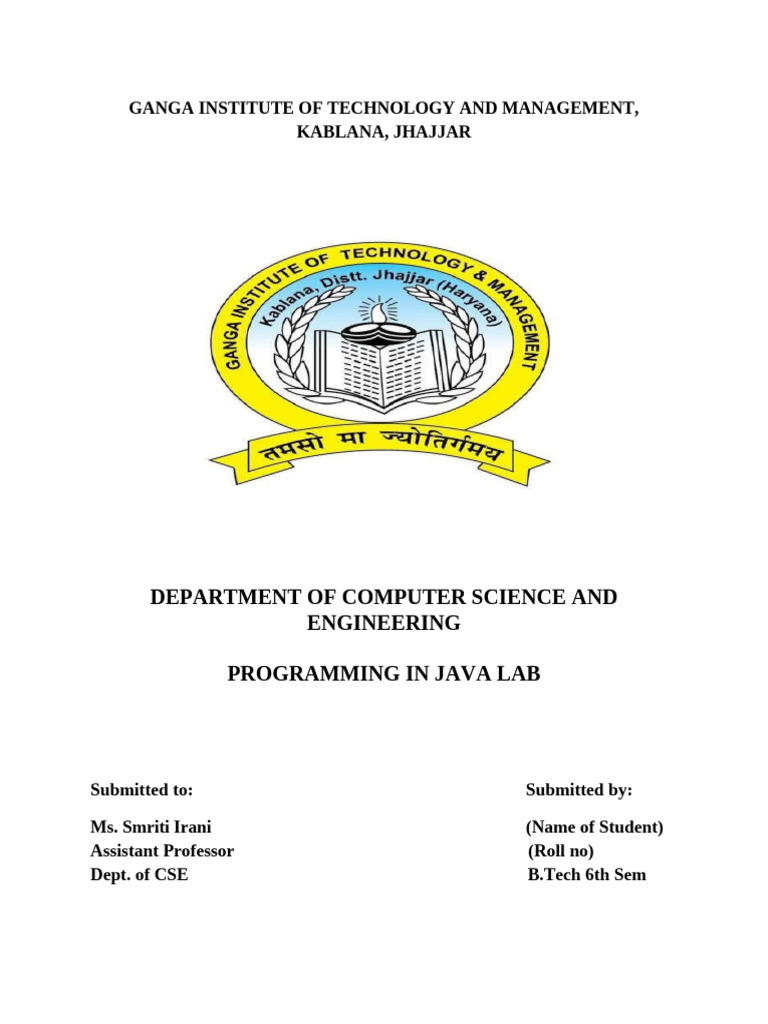 GANGA INSTITUTE OF TECHNOLOGY AND MANAGEMENT, KABLANA, JHAJJAR

GANGA INSTITUTE OF TECHNOLOGY & MANAGEMENT
Kablana, Distt. Jhajjar (Haryana)
तमसो मा ज्योतिर्गमय

DEPARTMENT OF COMPUTER SCIENCE AND ENGINEERING

PROGRAMMING IN JAVA LAB

Submitted to:
Ms. Smriti Irani
Assistant Professor
Dept. of CSE

Submitted by:
(Name of Student)
(Roll no)
B.Tech 6th Sem